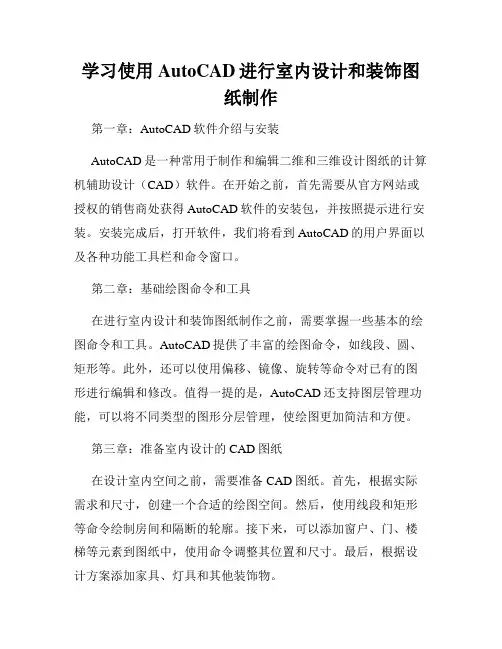 学习使用 AutoCAD 进行室内设计和装饰图纸制作

第一章：AutoCAD 软件介绍与安装

AutoCAD 是一种常用于制作和编辑二维和三维设计图纸的计算机辅助设计（CAD）软件。在开始之前，首先需要从官方网站或授权的销售商处获得 AutoCAD 软件的安装包，并按照提示进行安装。安装完成后，打开软件，我们将看到 AutoCAD 的用户界面以及各种功能工具栏和命令窗口。

第二章：基础绘图命令和工具

在进行室内设计和装饰图纸制作之前，需要掌握一些基本的绘图命令和工具。AutoCAD 提供了丰富的绘图命令，如线段、圆、矩形等。此外，还可以使用偏移、镜像、旋转等命令对已有的图形进行编辑和修改。值得一提的是，AutoCAD 还支持图层管理功能，可以将不同类型的图形分层管理，使绘图更加简洁和方便。

第三章：准备室内设计的 CAD 图纸

在设计室内空间之前，需要准备 CAD 图纸。首先，根据实际需求和尺寸，创建一个合适的绘图空间。然后，使用线段和矩形等命令绘制房间和隔断的轮廓。接下来，可以添加窗户、门、楼梯等元素到图纸中，使用命令调整其位置和尺寸。最后，根据设计方案添加家具、灯具和其他装饰物。